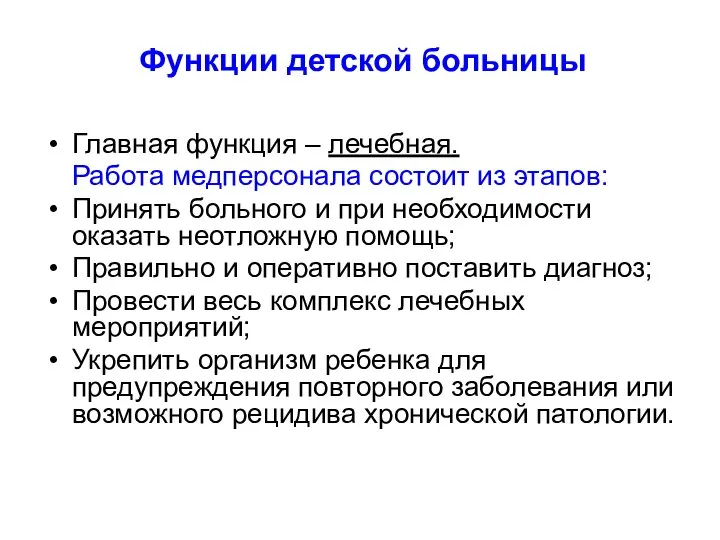 Функции детской больницы

• Главная функция – лечебная.

Работа медперсонала состоит из этапов:

• Принять больного и при необходимости оказать неотложную помощь;
• Правильно и оперативно поставить диагноз;
• Провести весь комплекс лечебных мероприятий;
• Укрепить организм ребенка для предупреждения повторного заболевания или возможного рецидива хронической патологии.